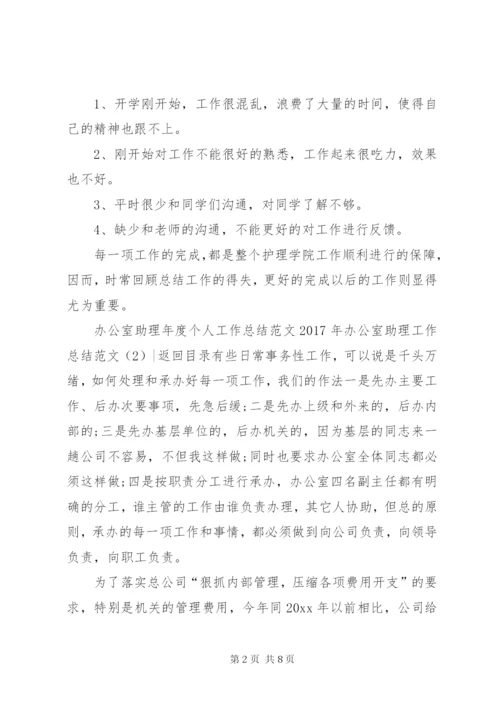 1、开学刚开始，工作很混乱，浪费了大量的时间，使得自己的精神也跟不上。

2、刚开始对工作不能很好的熟悉，工作起来很吃力，效果也不好。

3、平时很少和同学们沟通，对同学了解不够。

4、缺少和老师的沟通，不能更好的对工作进行反馈。

每一项工作的完成，都是整个护理学院工作顺利进行的保障，因而，时常回顾总结工作的得失，更好的完成以后的工作则显得尤为重要。

办公室助理年度个人工作总结范文 2017 年办公室助理工作总结范文（2）|返回目录有些日常事务性工作，可以说是千头万绪，如何处理和承办好每一项工作，我们的作法一是先办主要工作、后办次要事项，先急后缓；二是先办上级和外来的，后办内部的；三是先办基层单位的，后办机关的，因为基层的同志来一趟公司不容易，不但我这样做；同时也要求办公室全体同志都必须这样做；四是按职责分工进行承办，办公室四名副主任都有明确的分工，谁主管的工作由谁负责办理，其它人协助，但总的原则，承办的每一项工作和事情，都必须做到向公司负责，向领导负责，向职工负责。

为了落实总公司“狠抓内部管理，压缩各项费用开支”的要求，特别是机关的管理费用，今年同 20xx 年以前相比，公司给

第 2 页 共 8 页